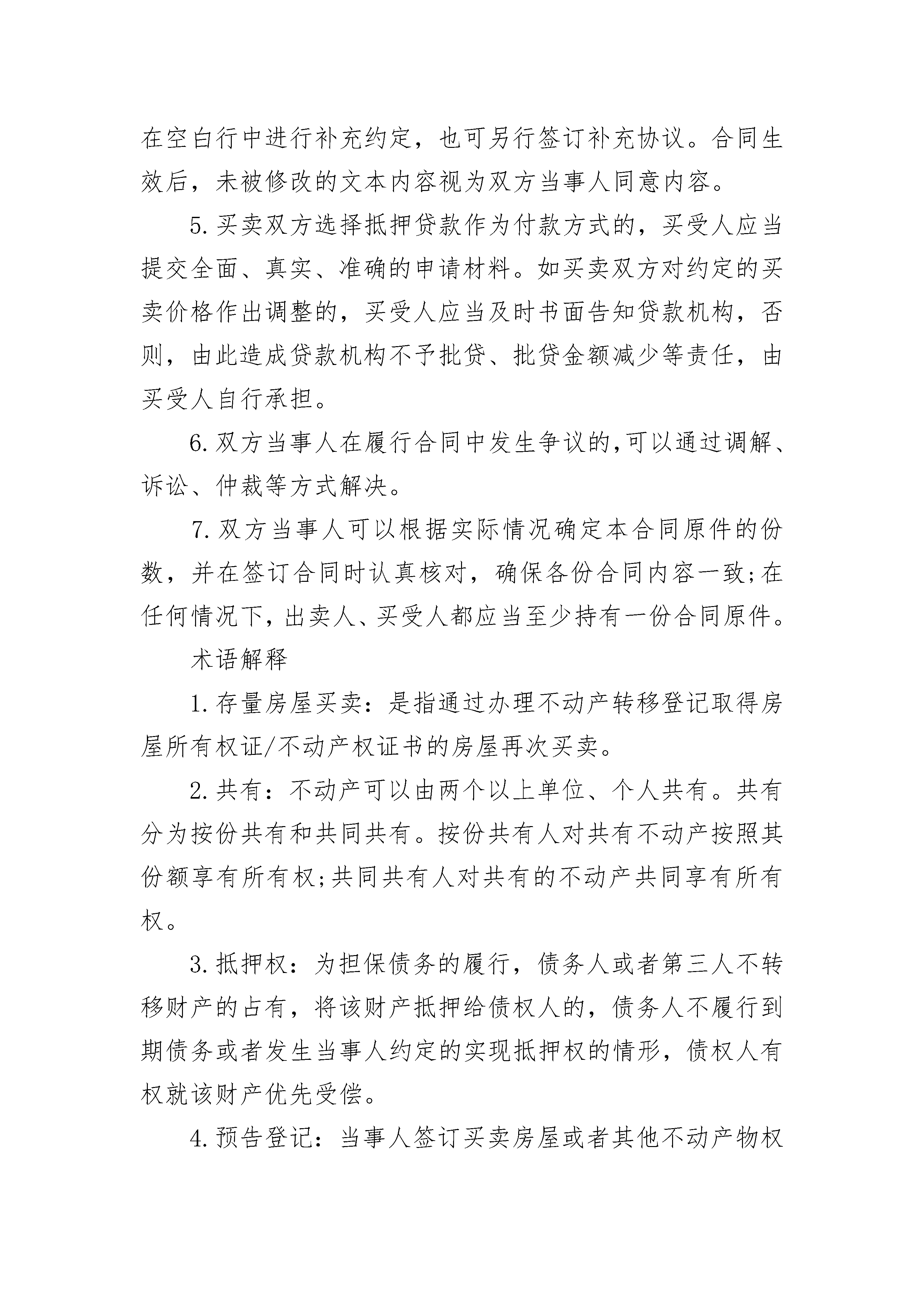 在空白行中进行补充约定，也可另行签订补充协议。合同生效后，未被修改的文本内容视为双方当事人同意内容。

5.买卖双方选择抵押贷款作为付款方式的，买受人应当提交全面、真实、准确的申请材料。如买卖双方对约定的买卖价格作出调整的，买受人应当及时书面告知贷款机构，否则，由此造成贷款机构不予批贷、批贷金额减少等责任，由买受人自行承担。

6.双方当事人在履行合同中发生争议的,可以通过调解、诉讼、仲裁等方式解决。

7.双方当事人可以根据实际情况确定本合同原件的份数，并在签订合同时认真核对，确保各份合同内容一致;在任何情况下,出卖人、买受人都应当至少持有一份合同原件。

术语解释

1.存量房屋买卖：是指通过办理不动产转移登记取得房屋所有权证/不动产权证书的房屋再次买卖。

2.共有：不动产可以由两个以上单位、个人共有。共有分为按份共有和共同共有。按份共有人对共有不动产按照其份额享有所有权;共同共有人对共有的不动产共同享有所有权。

3.抵押权：为担保债务的履行，债务人或者第三人不转移财产的占有，将该财产抵押给债权人的，债务人不履行到期债务或者发生当事人约定的实现抵押权的情形，债权人有权就该财产优先受偿。

4.预告登记：当事人签订买卖房屋或者其他不动产物权